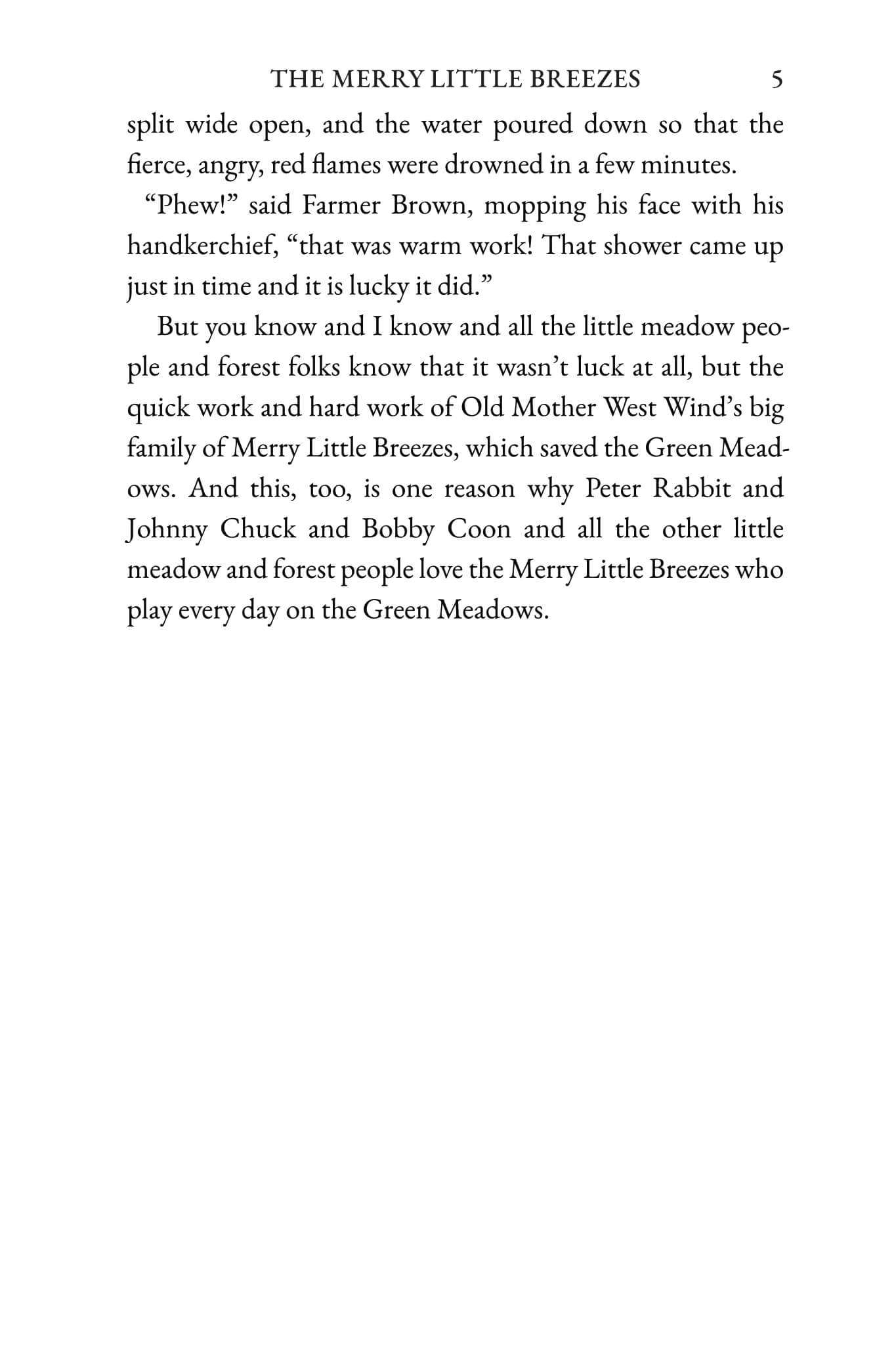 THE MERRY LITTLE BREEZES 5

split wide open, and the water poured down so that the fierce, angry, red flames were drowned in a few minutes.

"Phew!" said Farmer Brown, mopping his face with his handkerchief, "that was warm work! That shower came up just in time and it is lucky it did."

But you know and I know and all the little meadow people and forest folks know that it wasn't luck at all, but the quick work and hard work of Old Mother West Wind's big family of Merry Little Breezes, which saved the Green Meadows. And this, too, is one reason why Peter Rabbit and Johnny Chuck and Bobby Coon and all the other little meadow and forest people love the Merry Little Breezes who play every day on the Green Meadows.